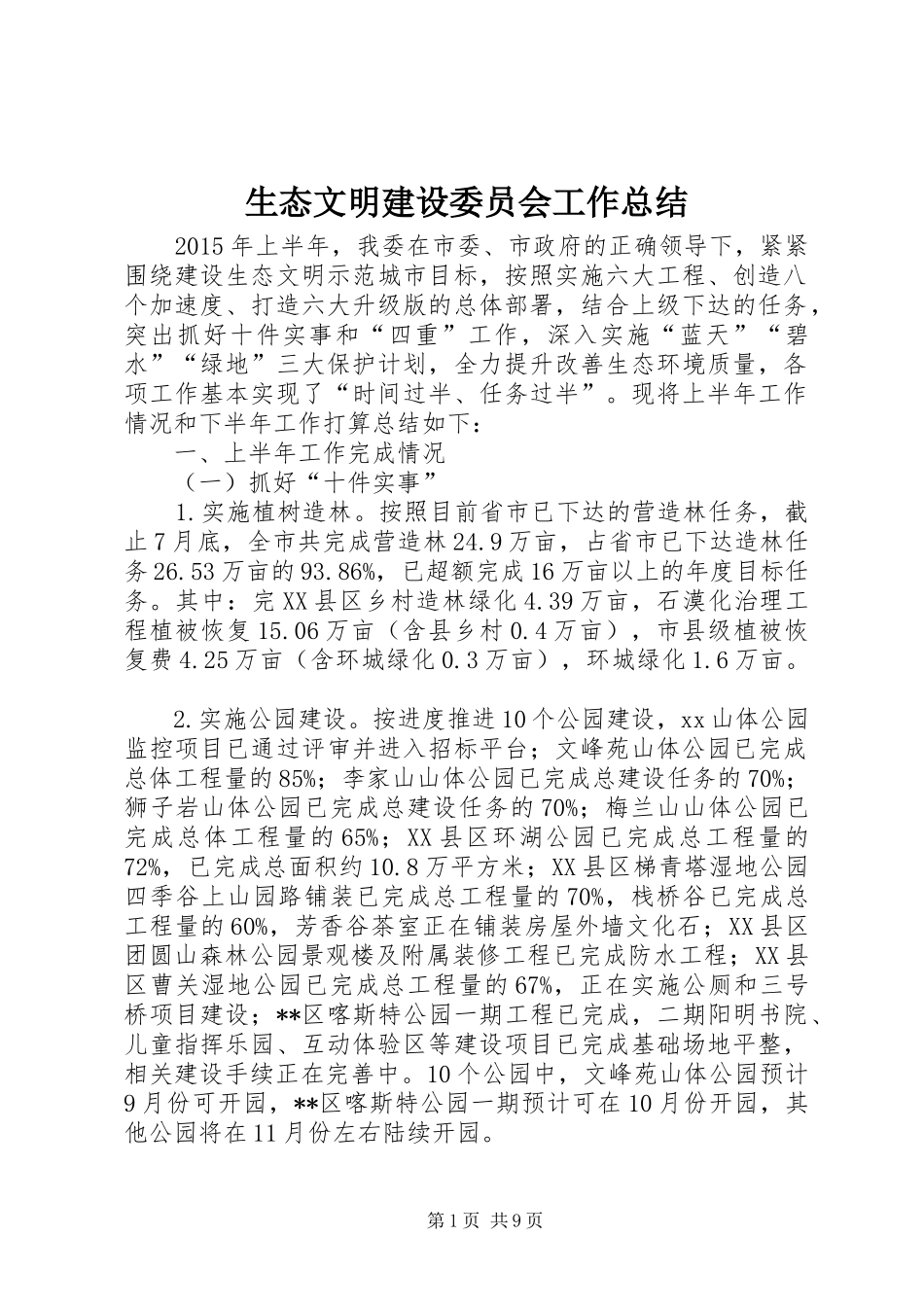 生态文明建设委员会工作总结

2015年上半年，我委在市委、市政府的正确领导下，紧紧围绕建设生态文明示范城市目标，按照实施六大工程、创造八个加速度、打造六大升级版的总体部署，结合上级下达的任务，突出抓好十件实事和“四重”工作，深入实施“蓝天”“碧水”“绿地”三大保护计划，全力提升改善生态环境质量，各项工作基本实现了“时间过半、任务过半”。现将上半年工作情况和下半年工作打算总结如下：

一、上半年工作完成情况

（一）抓好“十件实事”

1.实施植树造林。按照目前省市已下达的营造林任务，截止7月底，全市共完成营造林24.9万亩，占省市已下达造林任务26.53万亩的93.86%，已超额完成16万亩以上的年度目标任务。其中：完XX县区乡村造林绿化4.39万亩，石漠化治理工程植被恢复15.06万亩（含县乡村0.4万亩），市县级植被恢复费4.25万亩（含环城绿化0.3万亩），环城绿化1.6万亩。

2.实施公园建设。按进度推进10个公园建设，xx山体公园监控项目已通过评审并进入招标平台；文峰苑山体公园已完成总体工程量的85%；李家山山体公园已完成总建设任务的70%；狮子岩山体公园已完成总建设任务的70%；梅兰山山体公园已完成总体工程量的65%；XX县区环湖公园已完成总工程量的72%，已完成总面积约10.8万平方米；XX县区梯青塔湿地公园四季谷上山园路铺装已完成总工程量的70%，栈桥谷已完成总工程量的60%，芳香谷茶室正在铺装房屋外墙文化石；XX县区团圆山森林公园景观楼及附属装修工程已完成防水工程；XX县区曹关湿地公园已完成总工程量的67%，正在实施公厕和三号桥项目建设；**区喀斯特公园一期工程已完成，二期阳明书院、儿童指挥乐园、互动体验区等建设项目已完成基础场地平整，相关建设手续正在完善中。10个公园中，文峰苑山体公园预计9月份可开园，**区喀斯特公园一期预计可在10月份开园，其他公园将在11月份左右陆续开园。

第1页 共9页